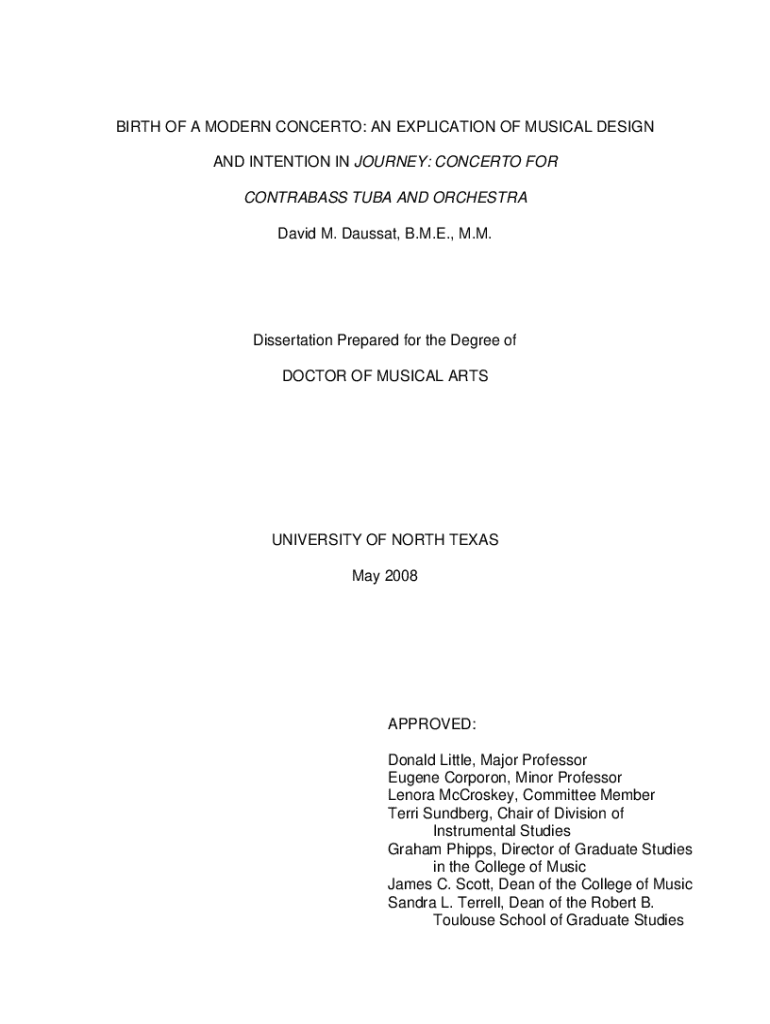 BIRTH OF A MODERN CONCERTO: AN EXPLICATION OF MUSICAL DESIGN AND INTENTION IN JOURNEY: CONCERTO FOR CONTRABASS TUBA AND ORCHESTRA

David M. Daussat, B.M.E., M.M.

Dissertation Prepared for the Degree of

DOCTOR OF MUSICAL ARTS

UNIVERSITY OF NORTH TEXAS

May 2008

APPROVED:

Donald Little, Major Professor
Eugene Corporon, Minor Professor
Lenora McCroskey, Committee Member
Terri Sundberg, Chair of Division of Instrumental Studies
Graham Phipps, Director of Graduate Studies in the College of Music
James C. Scott, Dean of the College of Music
Sandra L. Terrell, Dean of the Robert B. Toulouse School of Graduate Studies